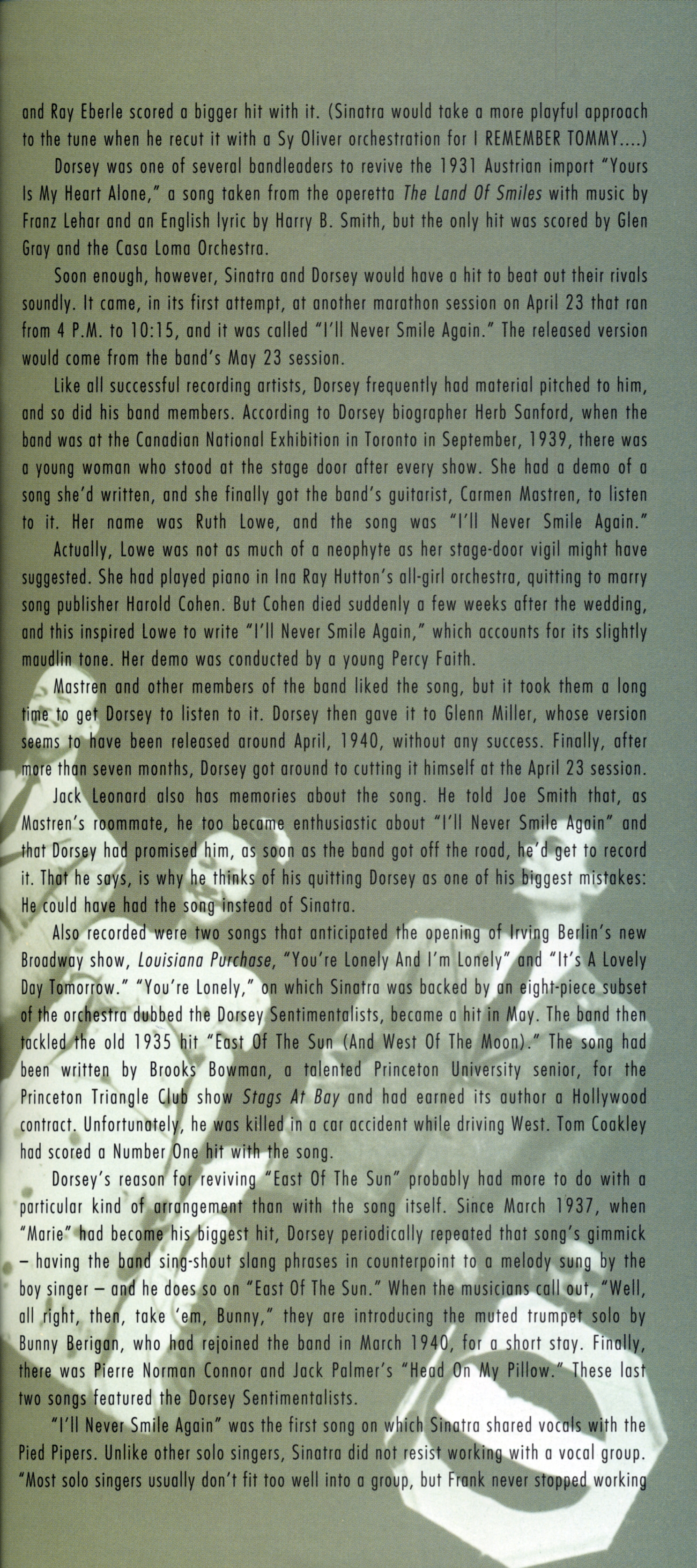 and Ray Eberle scored a bigger hit with it. (Sinatra would take a more playful approach to the tune when he recut it with a Sy Oliver orchestration for I REMEMBER TOMMY....)

Dorsey was one of several bandleaders to revive the 1931 Austrian import "Yours Is My Heart Alone," a song taken from the operetta The Land Of Smiles with music by Franz Lehar and an English lyric by Harry B. Smith, but the only hit was scored by Glen Gray and the Casa Loma Orchestra.

Soon enough, however, Sinatra and Dorsey would have a hit to beat out their rivals soundly. It came, in its first attempt, at another marathon session on April 23 that ran from 4 P.M. to 10:15, and it was called "I'll Never Smile Again." The released version would come from the band's May 23 session.

Like all successful recording artists, Dorsey frequently had material pitched to him, and so did his band members. According to Dorsey biographer Herb Sanford, when the band was at the Canadian National Exhibition in Toronto in September, 1939, there was a young woman who stood at the stage door after every show. She had a demo of a song she'd written, and she finally got the band's guitarist, Carmen Mastren, to listen to it. Her name was Ruth Lowe, and the song was "I'll Never Smile Again."

Actually, Lowe was not as much of a neophyte as her stage-door vigil might have suggested. She had played piano in Ina Ray Hutton's all-girl orchestra, quitting to marry song publisher Harold Cohen. But Cohen died suddenly a few weeks after the wedding, and this inspired Lowe to write "I'll Never Smile Again," which accounts for its slightly maudlin tone. Her demo was conducted by a young Percy Faith.

Mastren and other members of the band liked the song, but it took them a long time to get Dorsey to listen to it. Dorsey then gave it to Glenn Miller, whose version seems to have been released around April, 1940, without any success. Finally, after more than seven months, Dorsey got around to cutting it himself at the April 23 session.

Jack Leonard also has memories about the song. He told Joe Smith that, as Mastren's roommate, he too became enthusiastic about "I'll Never Smile Again" and that Dorsey had promised him, as soon as the band got off the road, he'd get to record it. That he says, is why he thinks of his quitting Dorsey as one of his biggest mistakes: He could have had the song instead of Sinatra.

Also recorded were two songs that anticipated the opening of Irving Berlin's new Broadway show, Louisiana Purchase, "You're Lonely And I'm Lonely" and "It's A Lovely Day Tomorrow." "You're Lonely," on which Sinatra was backed by an eight-piece subset of the orchestra dubbed the Dorsey Sentimentalists, became a hit in May. The band then tackled the old 1935 hit "East Of The Sun (And West Of The Moon)." The song had been written by Brooks Bowman, a talented Princeton University senior, for the Princeton Triangle Club show Stags At Bay and had earned its author a Hollywood contract. Unfortunately, he was killed in a car accident while driving West. Tom Coakley had scored a Number One hit with the song.

Dorsey's reason for reviving "East Of The Sun" probably had more to do with a particular kind of arrangement than with the song itself. Since March 1937, when "Marie" had become his biggest hit, Dorsey periodically repeated that song's gimmick – having the band sing-shout slang phrases in counterpoint to a melody sung by the boy singer – and he does so on "East Of The Sun." When the musicians call out, "Well, all right, then, take 'em, Bunny," they are introducing the muted trumpet solo by Bunny Berigan, who had rejoined the band in March 1940, for a short stay. Finally, there was Pierre Norman Connor and Jack Palmer's "Head On My Pillow." These last two songs featured the Dorsey Sentimentalists.

"I'll Never Smile Again" was the first song on which Sinatra shared vocals with the Pied Pipers. Unlike other solo singers, Sinatra did not resist working with a vocal group. "Most solo singers usually don't fit too well into a group, but Frank never stopped working